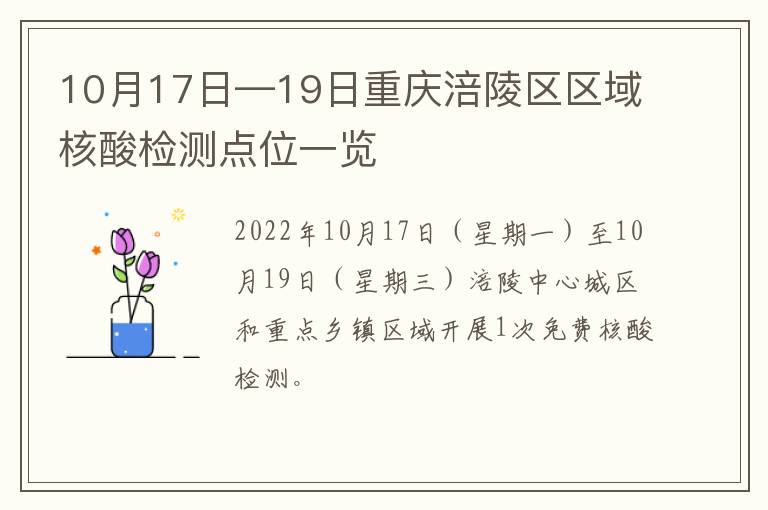 10月17日—19日重庆涪陵区区域核酸检测点位一览

2022年10月17日（星期一）至10月19日（星期三）涪陵中心城区和重点乡镇区域开展1次免费核酸检测。